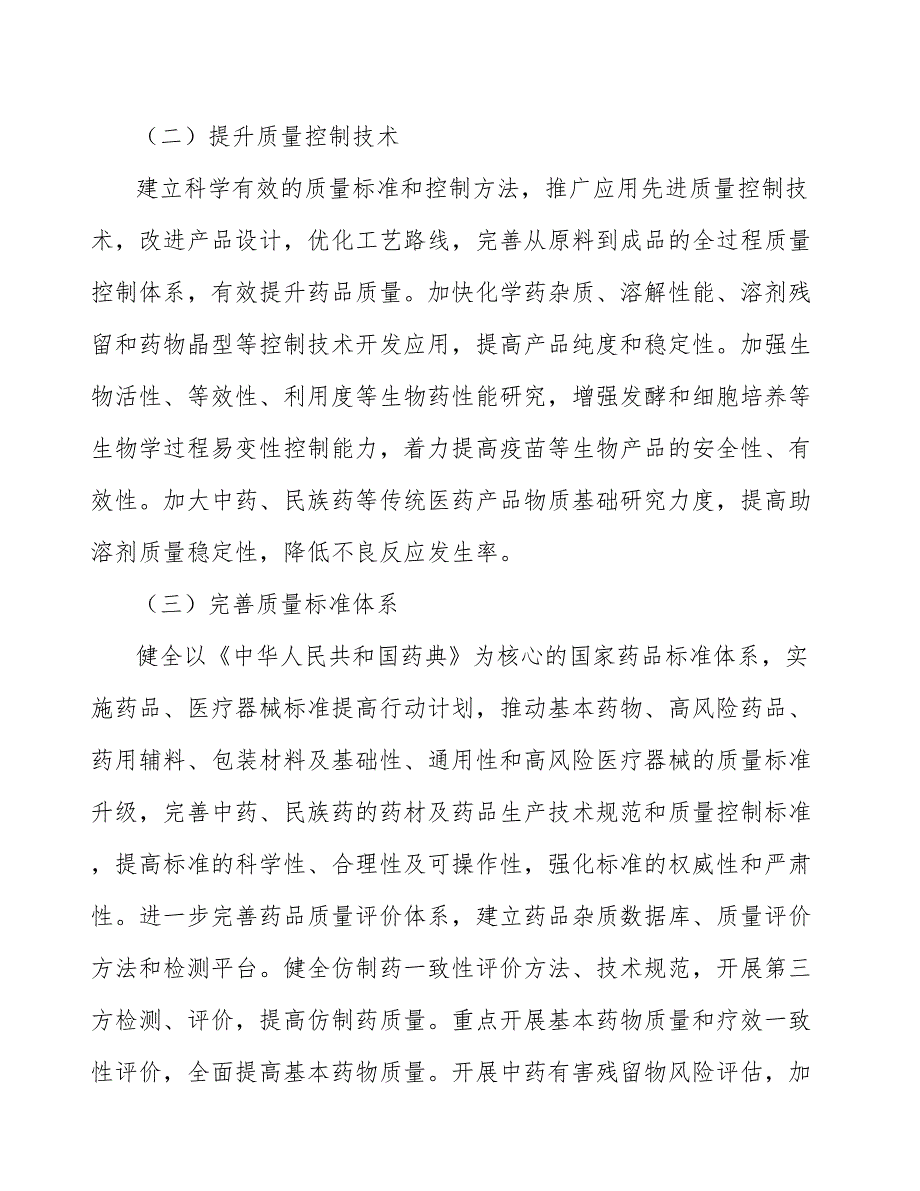 （二）提升质量控制技术

建立科学有效的质量标准和控制方法，推广应用先进质量控制技术，改进产品设计，优化工艺路线，完善从原料到成品的全过程质量控制体系，有效提升药品质量。加快化学药杂质、溶解性能、溶剂残留和药物晶型等控制技术开发应用，提高产品纯度和稳定性。加强生物活性、等效性、利用度等生物药性能研究，增强发酵和细胞培养等生物学过程易变性控制能力，着力提高疫苗等生物产品的安全性、有效性。加大中药、民族药等传统医药产品物质基础研究力度，提高助溶剂质量稳定性，降低不良反应发生率。

（三）完善质量标准体系

健全以《中华人民共和国药典》为核心的国家药品标准体系，实施药品、医疗器械标准提高行动计划，推动基本药物、高风险药品、药用辅料、包装材料及基础性、通用性和高风险医疗器械的质量标准升级，完善中药、民族药的药材及药品生产技术规范和质量控制标准，提高标准的科学性、合理性及可操作性，强化标准的权威性和严肃性。进一步完善药品质量评价体系，建立药品杂质数据库、质量评价方法和检测平台。健全仿制药一致性评价方法、技术规范，开展第三方检测、评价，提高仿制药质量。重点开展基本药物质量和疗效一致性评价，全面提高基本药物质量。开展中药有害残留物风险评估，加